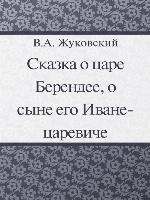 В.А. Жуковский

Сказка о царе Берендее, о сыне его Иване-царевиче